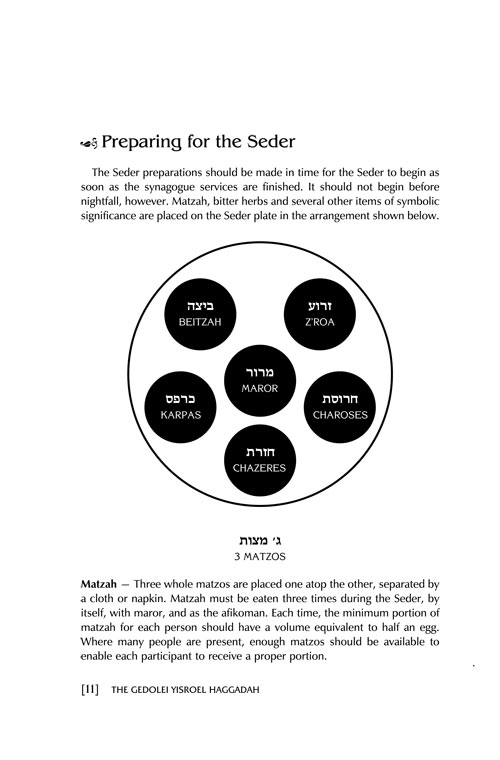 Preparing for the Seder

The Seder preparations should be made in time for the Seder to begin as soon as the synagogue services are finished. It should not begin before nightfall, however. Matzah, bitter herbs and several other items of symbolic significance are placed on the Seder plate in the arrangement shown below.

ביצה
BEITZAH

זרוע
Z'ROA

מרור
MAROR

כרפס
KARPAS

חרוסת
CHAROSES

חזרת
CHAZERES

ג׳ מצות
3 MATZOS

**Matzah** — Three whole matzos are placed one atop the other, separated by a cloth or napkin. Matzah must be eaten three times during the Seder, by itself, with maror, and as the afikoman. Each time, the minimum portion of matzah for each person should have a volume equivalent to half an egg. Where many people are present, enough matzos should be available to enable each participant to receive a proper portion.

[11] THE GEDOLEI YISROEL HAGGADAH